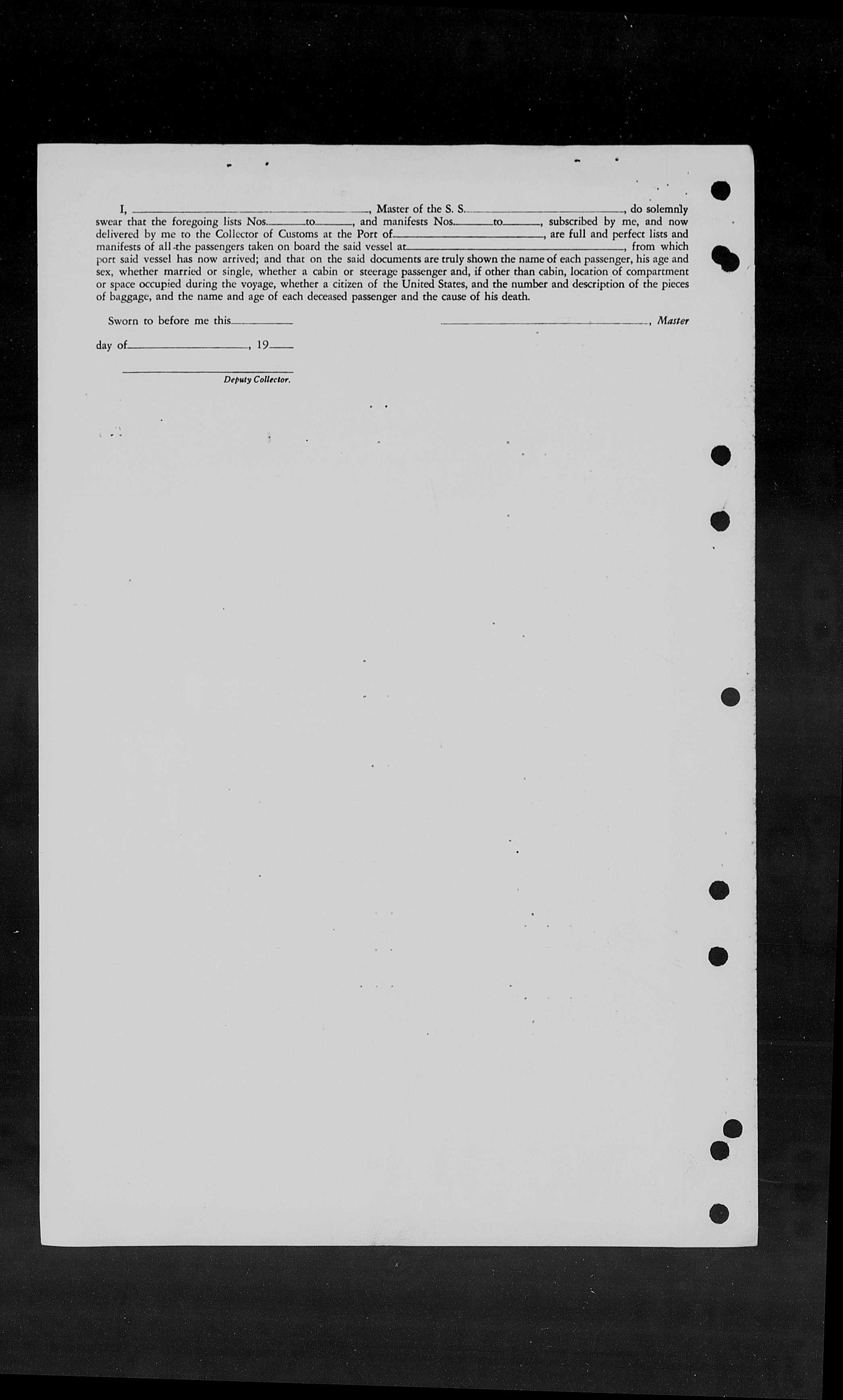 I, ____, Master of the S. S. ____, do solemnly swear that the foregoing lists Nos. ____ to ____, and manifests Nos. ____ to ____, subscribed by me, and now delivered by me to the Collector of Customs at the Port of ____, are full and perfect lists and manifests of all the passengers taken on board the said vessel at ____, from which port said vessel has now arrived; and that on the said documents are truly shown the name of each passenger, his age and sex, whether married or single, whether a cabin or steerage passenger and, if other than cabin, location of compartment or space occupied during the voyage, whether a citizen of the United States, and the number and description of the pieces of baggage, and the name and age of each deceased passenger and the cause of his death.

Sworn to before me this ____

____, Master

day of ____, 19____

____
Deputy Collector.